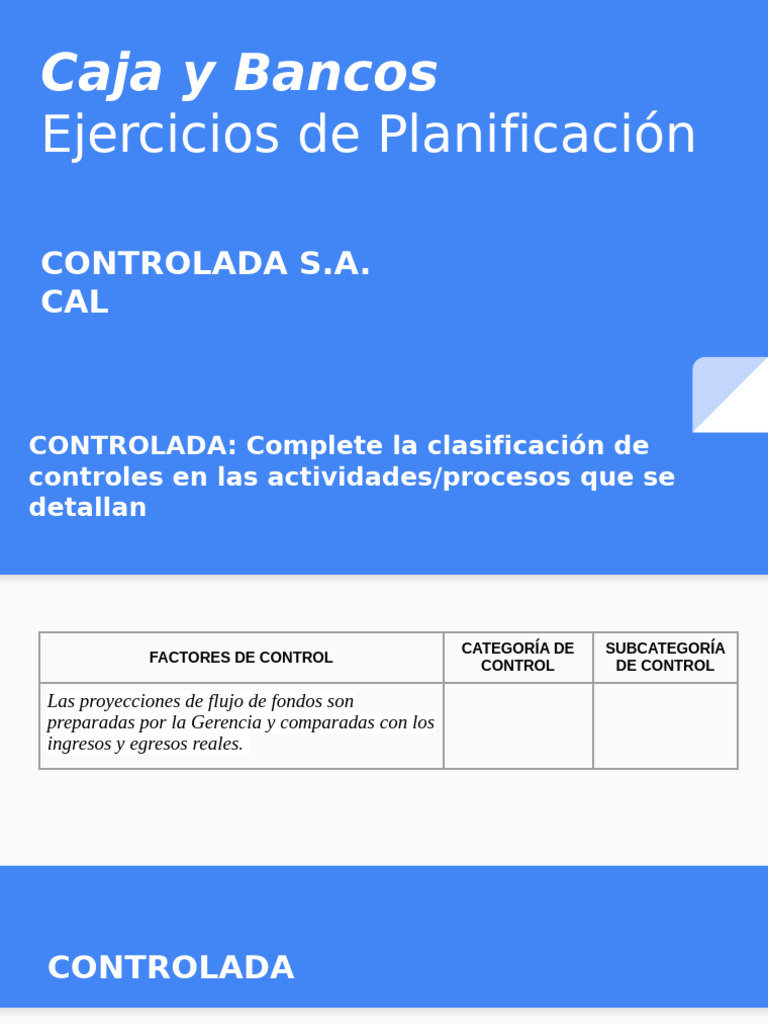 Caja y Bancos
Ejercicios de Planificación

CONTROLADA S.A.
CAL

CONTROLADA: Complete la clasificación de controles en las actividades/procesos que se detallan

| FACTORES DE CONTROL | CATEGORÍA DE CONTROL | SUBCATEGORÍA DE CONTROL |
|---|---|---|
| Las proyecciones de flujo de fondos son preparadas por la Gerencia y comparadas con los ingresos y egresos reales. | | |

CONTROLADA